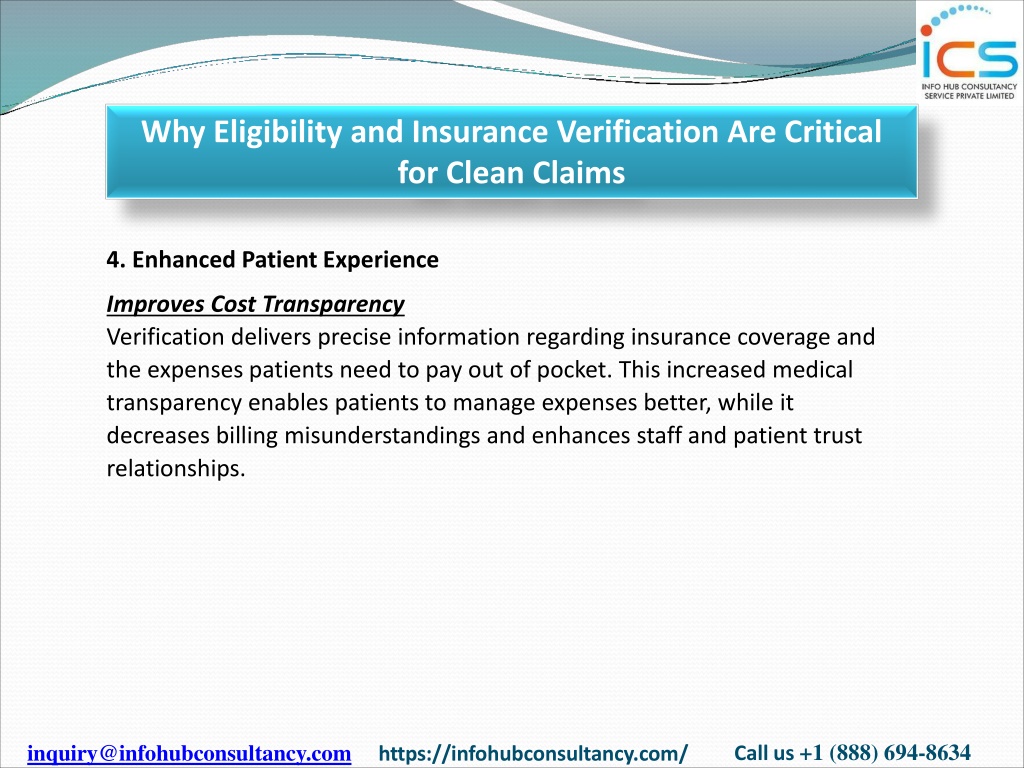 ICS
INFO HUB CONSULTANCY SERVICE PRIVATE LIMITED

Why Eligibility and Insurance Verification Are Critical for Clean Claims

4. Enhanced Patient Experience

Improves Cost Transparency
Verification delivers precise information regarding insurance coverage and the expenses patients need to pay out of pocket. This increased medical transparency enables patients to manage expenses better, while it decreases billing misunderstandings and enhances staff and patient trust relationships.

inquiry@infohubconsultancy.com https://infohubconsultancy.com/ Call us +1 (888) 694-8634